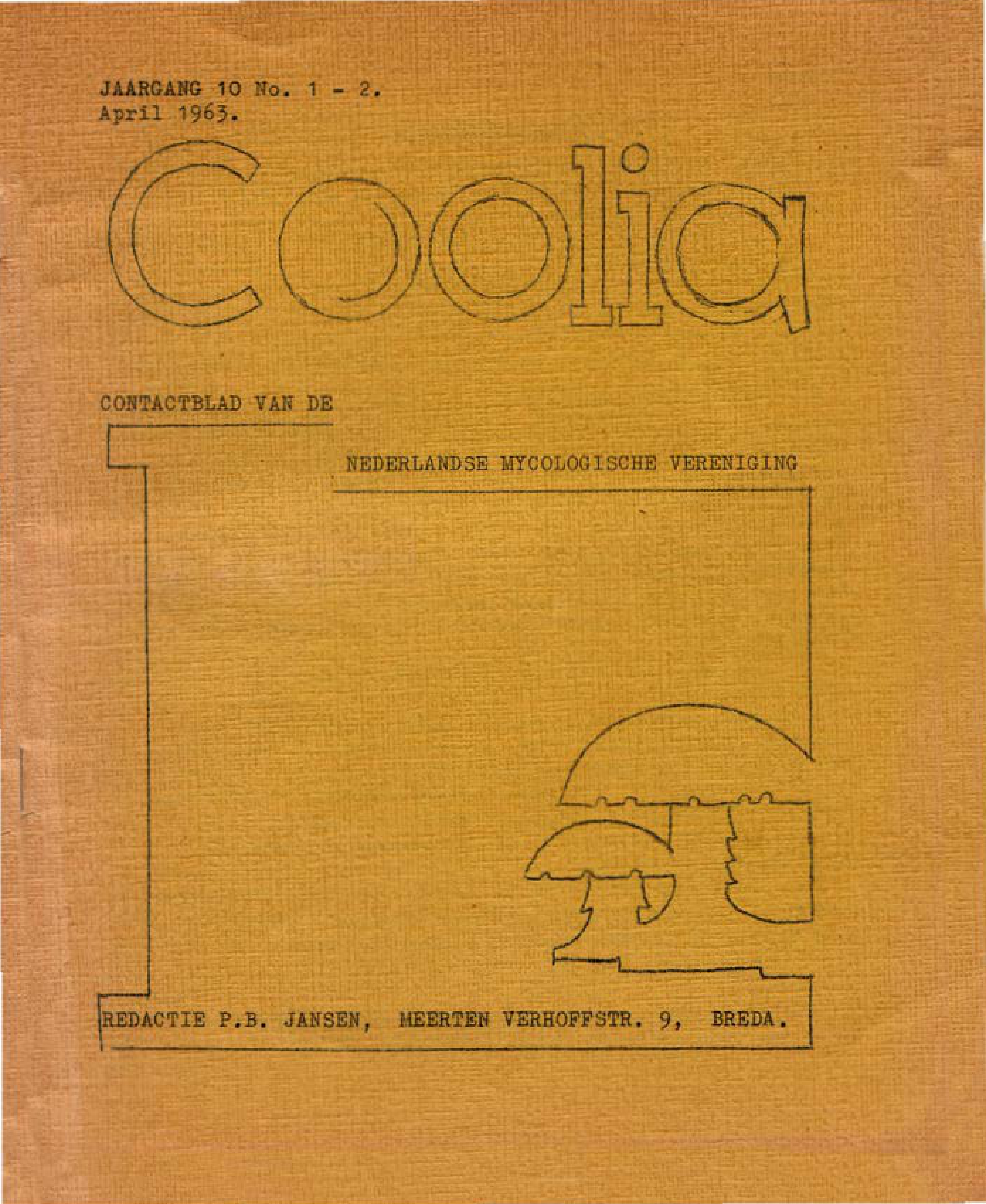 JAARGANG 10 No. 1 - 2.
April 1963.

Coolia

CONTACTBLAD VAN DE

NEDERLANDSE MYCOLOGISCHE VERENIGING

REDACTIE P.B. JANSEN, MEERTEN VERHOFFSTR. 9, BREDA.